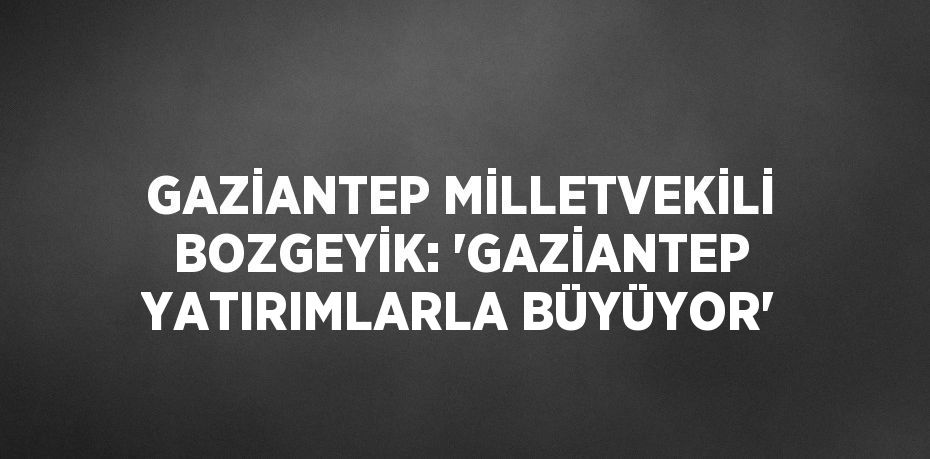 GAZİANTEP MİLLETVEKİLİ BOZGEYİK: 'GAZİANTEP YATIRIMLARLA BÜYÜYOR'